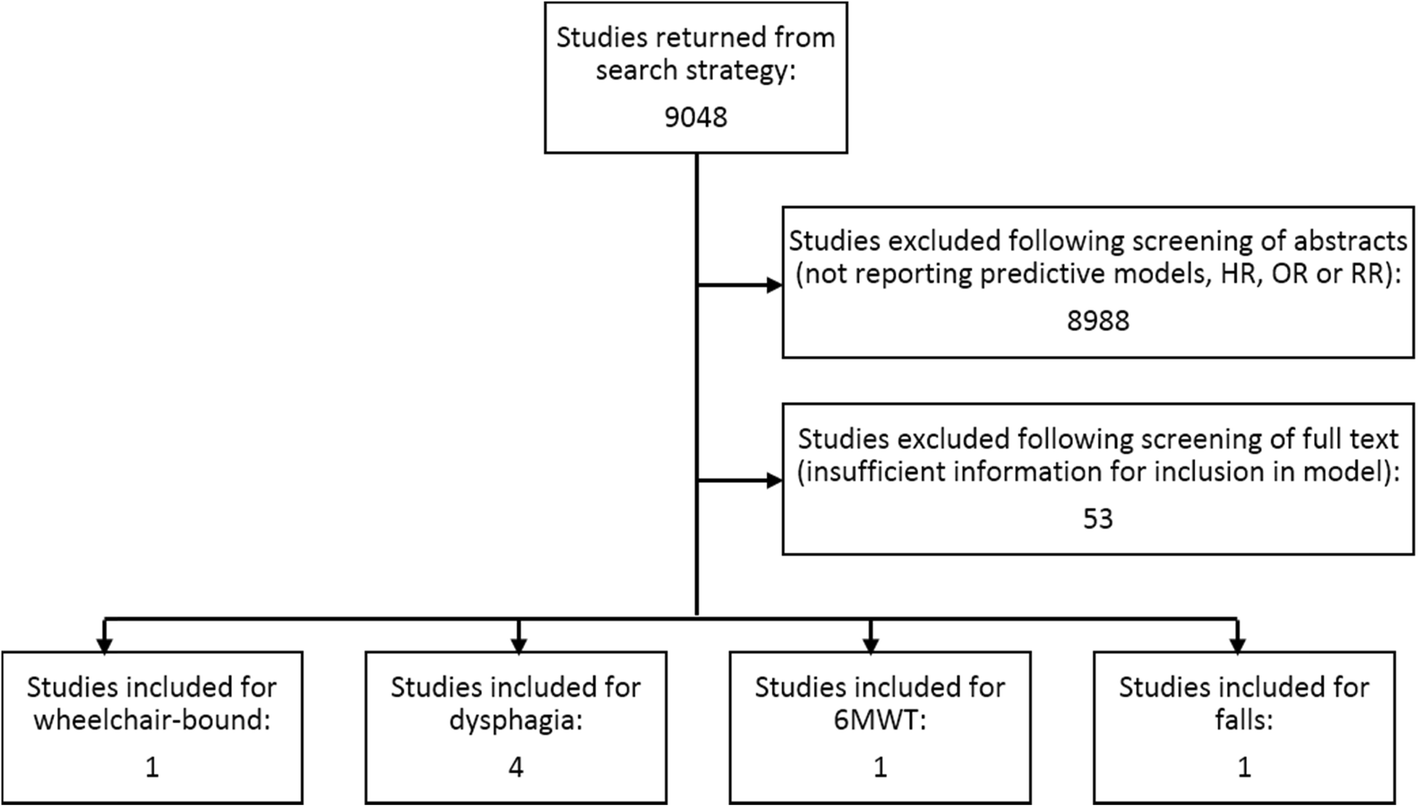 Studies returned from search strategy:
9048

Studies excluded following screening of abstracts (not reporting predictive models, HR, OR or RR):
8988

Studies excluded following screening of full text (insufficient information for inclusion in model):
53

Studies included for wheelchair-bound:
1

Studies included for dysphagia:
4

Studies included for 6MWT:
1

Studies included for falls:
1